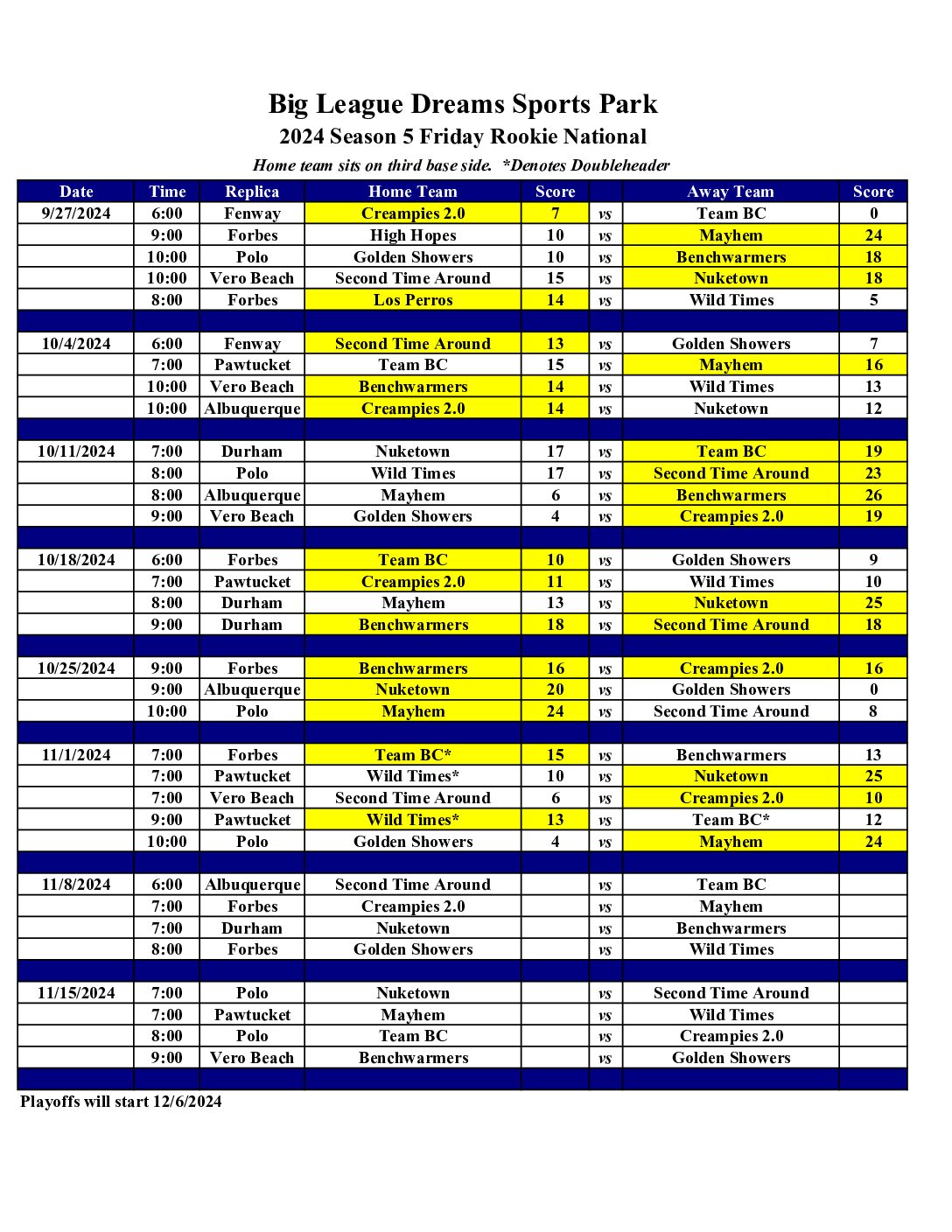 Big League Dreams Sports Park
2024 Season 5 Friday Rookie National
Home team sits on third base side. *Denotes Doubleheader

| Date | Time | Replica | Home Team | Score | | Away Team | Score |
|---|---|---|---|---|---|---|---|
| 9/27/2024 | 6:00 | Fenway | Creampies 2.0 | 7 | vs | Team BC | 0 |
| | 9:00 | Forbes | High Hopes | 10 | vs | Mayhem | 24 |
| | 10:00 | Polo | Golden Showers | 10 | vs | Benchwarmers | 18 |
| | 10:00 | Vero Beach | Second Time Around | 15 | vs | Nuketown | 18 |
| | 8:00 | Forbes | Los Perros | 14 | vs | Wild Times | 5 |
| | | | | | | | |
| 10/4/2024 | 6:00 | Fenway | Second Time Around | 13 | vs | Golden Showers | 7 |
| | 7:00 | Pawtucket | Team BC | 15 | vs | Mayhem | 16 |
| | 10:00 | Vero Beach | Benchwarmers | 14 | vs | Wild Times | 13 |
| | 10:00 | Albuquerque | Creampies 2.0 | 14 | vs | Nuketown | 12 |
| | | | | | | | |
| 10/11/2024 | 7:00 | Durham | Nuketown | 17 | vs | Team BC | 19 |
| | 8:00 | Polo | Wild Times | 17 | vs | Second Time Around | 23 |
| | 8:00 | Albuquerque | Mayhem | 6 | vs | Benchwarmers | 26 |
| | 9:00 | Vero Beach | Golden Showers | 4 | vs | Creampies 2.0 | 19 |
| | | | | | | | |
| 10/18/2024 | 6:00 | Forbes | Team BC | 10 | vs | Golden Showers | 9 |
| | 7:00 | Pawtucket | Creampies 2.0 | 11 | vs | Wild Times | 10 |
| | 8:00 | Durham | Mayhem | 13 | vs | Nuketown | 25 |
| | 9:00 | Durham | Benchwarmers | 18 | vs | Second Time Around | 18 |
| | | | | | | | |
| 10/25/2024 | 9:00 | Forbes | Benchwarmers | 16 | vs | Creampies 2.0 | 16 |
| | 9:00 | Albuquerque | Nuketown | 20 | vs | Golden Showers | 0 |
| | 10:00 | Polo | Mayhem | 24 | vs | Second Time Around | 8 |
| | | | | | | | |
| 11/1/2024 | 7:00 | Forbes | Team BC* | 15 | vs | Benchwarmers | 13 |
| | 7:00 | Pawtucket | Wild Times* | 10 | vs | Nuketown | 25 |
| | 7:00 | Vero Beach | Second Time Around | 6 | vs | Creampies 2.0 | 10 |
| | 9:00 | Pawtucket | Wild Times* | 13 | vs | Team BC* | 12 |
| | 10:00 | Polo | Golden Showers | 4 | vs | Mayhem | 24 |
| | | | | | | | |
| 11/8/2024 | 6:00 | Albuquerque | Second Time Around | | vs | Team BC | |
| | 7:00 | Forbes | Creampies 2.0 | | vs | Mayhem | |
| | 7:00 | Durham | Nuketown | | vs | Benchwarmers | |
| | 8:00 | Forbes | Golden Showers | | vs | Wild Times | |
| | | | | | | | |
| 11/15/2024 | 7:00 | Polo | Nuketown | | vs | Second Time Around | |
| | 7:00 | Pawtucket | Mayhem | | vs | Wild Times | |
| | 8:00 | Polo | Team BC | | vs | Creampies 2.0 | |
| | 9:00 | Vero Beach | Benchwarmers | | vs | Golden Showers | |

Playoffs will start 12/6/2024